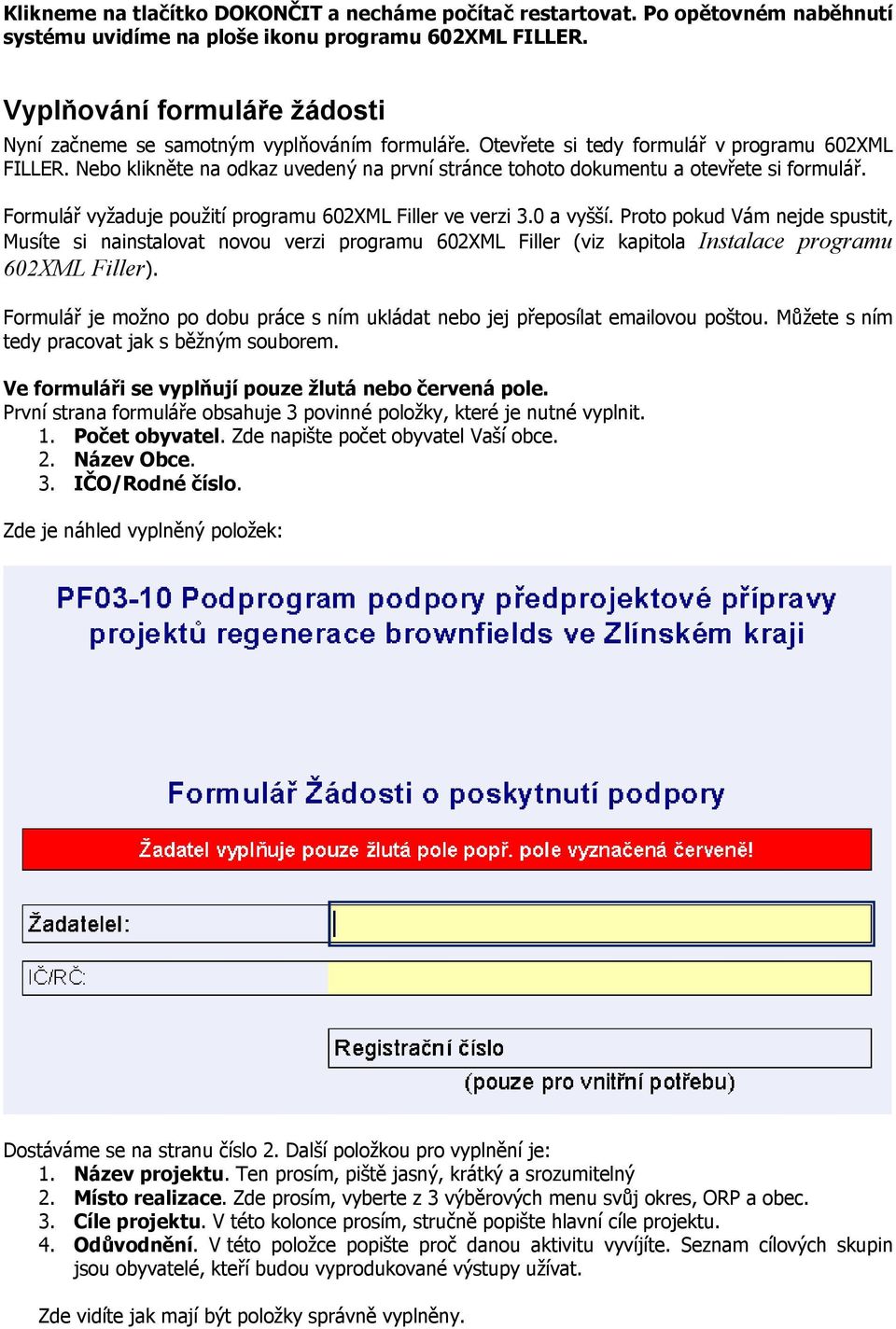 Klikneme na tlačítko DOKONČIT a necháme počítač restartovat. Po opětovném naběhnutí systému uvidíme na ploše ikonu programu 602XML FILLER.

Vyplňování formuláře žádosti

Nyní začneme se samotným vyplňováním formuláře. Otevřete si tedy formulář v programu 602XML FILLER. Nebo klikněte na odkaz uvedený na první stránce tohoto dokumentu a otevřete si formulář.

Formulář vyžaduje použití programu 602XML Filler ve verzi 3.0 a vyšší. Proto pokud Vám nejde spustit, Musíte si nainstalovat novou verzi programu 602XML Filler (viz kapitola Instalace programu 602XML Filler).

Formulář je možno po dobu práce s ním ukládat nebo jej přeposílat emailovou poštou. Můžete s ním tedy pracovat jak s běžným souborem.

Ve formuláři se vyplňují pouze žlutá nebo červená pole.
První strana formuláře obsahuje 3 povinné položky, které je nutné vyplnit.
1. Počet obyvatel. Zde napište počet obyvatel Vaší obce.
2. Název Obce.
3. IČO/Rodné číslo.

Zde je náhled vyplněný položek:

PF03-10 Podprogram podpory předprojektové přípravy projektů regenerace brownfields ve Zlínském kraji

Formulář Žádosti o poskytnutí podpory

Žadatel vyplňuje pouze žlutá pole popř. pole vyznačená červeně!

Žadatelel:

IČ/RČ:

Registrační číslo
(pouze pro vnitřní potřebu)

Dostáváme se na stranu číslo 2. Další položkou pro vyplnění je:
1. Název projektu. Ten prosím, piště jasný, krátký a srozumitelný
2. Místo realizace. Zde prosím, vyberte z 3 výběrových menu svůj okres, ORP a obec.
3. Cíle projektu. V této kolonce prosím, stručně popište hlavní cíle projektu.
4. Odůvodnění. V této položce popište proč danou aktivitu vyvíjíte. Seznam cílových skupin jsou obyvatelé, kteří budou vyprodukované výstupy užívat.

Zde vidíte jak mají být položky správně vyplněny.